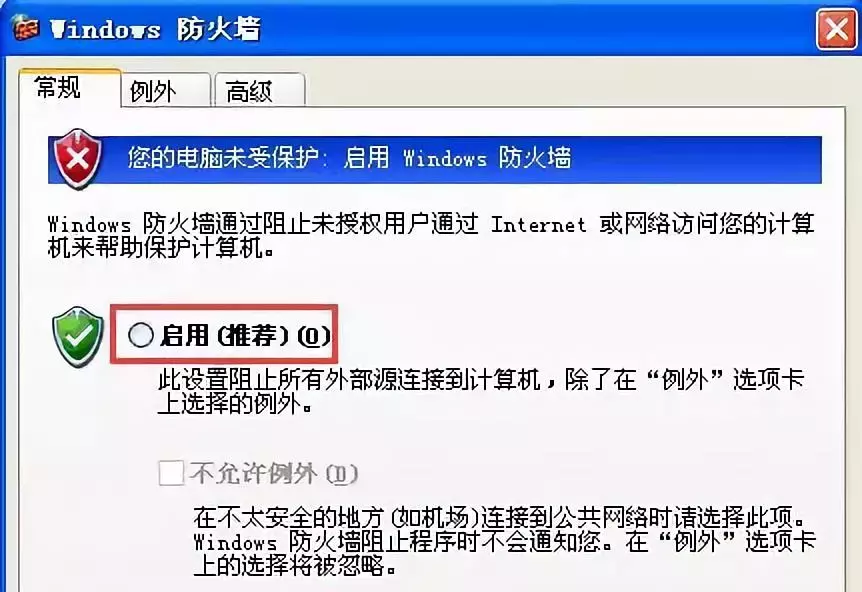 Windows 防火墙

常规 例外 高级

您的电脑未受保护: 启用 Windows 防火墙

Windows 防火墙通过阻止未授权用户通过 Internet 或网络访问您的计算机来帮助保护计算机。

启用(推荐)(O)

此设置阻止所有外部源连接到计算机，除了在“例外”选项卡上选择的例外。

不允许例外(D)

在不太安全的地方(如机场)连接到公共网络时请选择此项。Windows 防火墙阻止程序时不会通知您。在“例外”选项卡上的选择将被忽略。